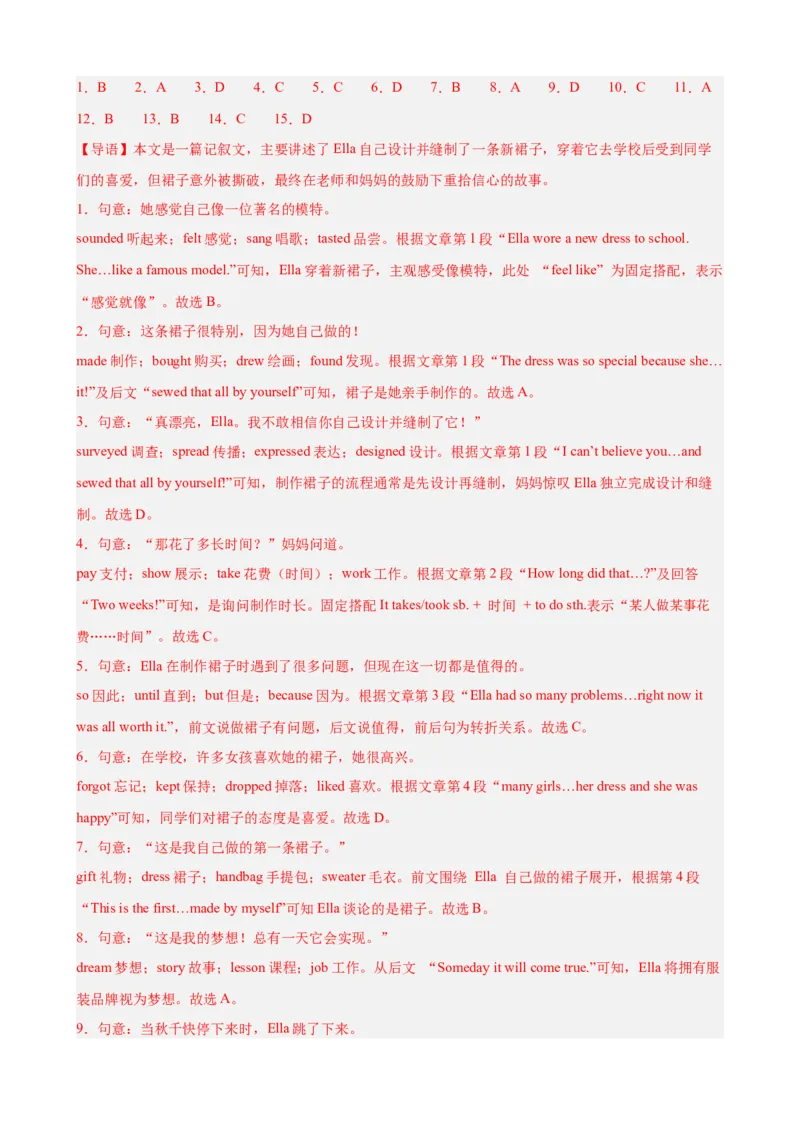 1．B　2．A　3．D　4．C　5．C　6．D　7．B　8．A　9．D　10．C　11．A　12．B　13．B　14．C　15．D

【导语】本文是一篇记叙文，主要讲述了 Ella 自己设计并缝制了一条新裙子，穿着它去学校后受到同学们的喜爱，但裙子意外被撕破，最终在老师和妈妈的鼓励下重拾信心的故事。

1．句意：她感觉自己像一位著名的模特。

sounded 听起来；felt 感觉；sang 唱歌；tasted 品尝。根据文章第 1 段“Ella wore a new dress to school. She…like a famous model.”可知，Ella 穿着新裙子，主观感受像模特，此处 “feel like” 为固定搭配，表示“感觉就像”。故选 B。

2．句意：这条裙子很特别，因为她自己做的！

made 制作；bought 购买；drew 绘画；found 发现。根据文章第 1 段“The dress was so special because she…it!”及后文“sewed that all by yourself”可知，裙子是她亲手制作的。故选 A。

3．句意：“真漂亮，Ella。我不敢相信你自己设计并缝制了它！”

surveyed 调查；spread 传播；expressed 表达；designed 设计。根据文章第 1 段“I can’t believe you…and sewed that all by yourself!”可知，制作裙子的流程通常是先设计再缝制，妈妈惊叹 Ella 独立完成设计和缝制。故选 D。

4．句意：“那花了多长时间？”妈妈问道。

pay 支付；show 展示；take 花费（时间）；work 工作。根据文章第 2 段“How long did that…?”及回答“Two weeks!”可知，是询问制作时长。固定搭配 It takes/took sb. + 时间 + to do sth.表示“某人做某事花费……时间”。故选 C。

5．句意：Ella 在制作裙子时遇到了很多问题，但现在这一切都是值得的。

so 因此；until 直到；but 但是；because 因为。根据文章第 3 段“Ella had so many problems…right now it was all worth it.”，前文说做裙子有问题，后文说值得，前后句为转折关系。故选 C。

6．句意：在学校，许多女孩喜欢她的裙子，她很高兴。

forgot 忘记；kept 保持；dropped 掉落；liked 喜欢。根据文章第 4 段“many girls…her dress and she was happy”可知，同学们对裙子的态度是喜爱。故选 D。

7．句意：“这是我自己做的第一条裙子。”

gift 礼物；dress 裙子；handbag 手提包；sweater 毛衣。前文围绕 Ella 自己做的裙子展开，根据第 4 段“This is the first…made by myself”可知 Ella 谈论的是裙子。故选 B。

8．句意：“这是我的梦想！总有一天它会实现。”

dream 梦想；story 故事；lesson 课程；job 工作。从后文 “Someday it will come true.”可知，Ella 将拥有服装品牌视为梦想。故选 A。

9．句意：当秋千快停下来时，Ella 跳了下来。